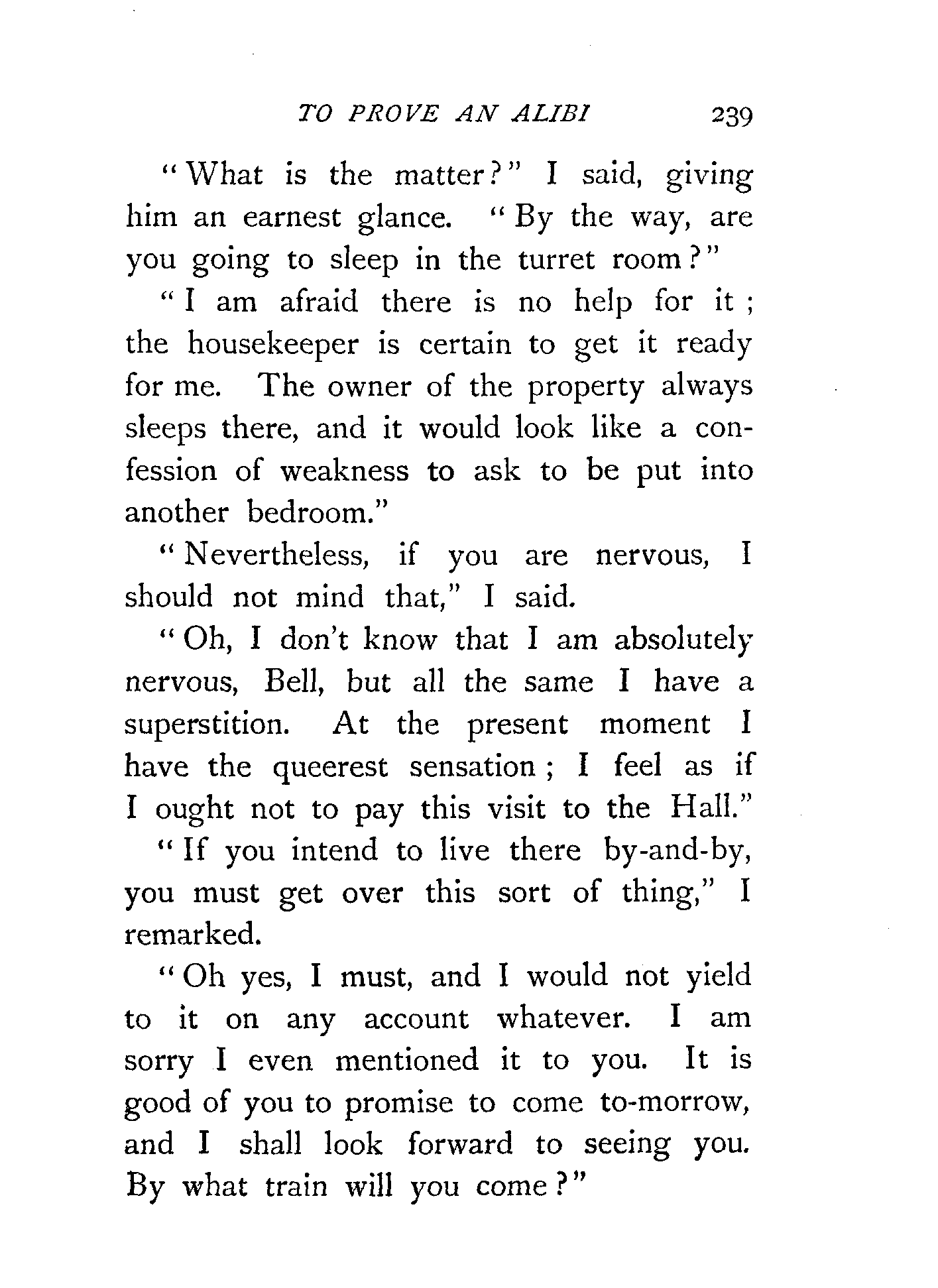 TO PROVE AN ALIBI 239

"What is the matter?" I said, giving him an earnest glance. "By the way, are you going to sleep in the turret room?"

"I am afraid there is no help for it; the housekeeper is certain to get it ready for me. The owner of the property always sleeps there, and it would look like a confession of weakness to ask to be put into another bedroom."

"Nevertheless, if you are nervous, I should not mind that," I said.

"Oh, I don't know that I am absolutely nervous, Bell, but all the same I have a superstition. At the present moment I have the queerest sensation; I feel as if I ought not to pay this visit to the Hall."

"If you intend to live there by-and-by, you must get over this sort of thing," I remarked.

"Oh yes, I must, and I would not yield to it on any account whatever. I am sorry I even mentioned it to you. It is good of you to promise to come to-morrow, and I shall look forward to seeing you. By what train will you come?"